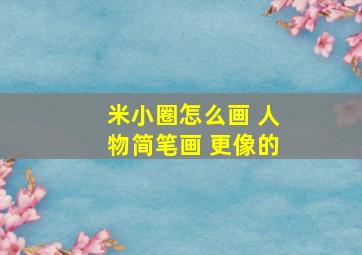 米小圈怎么画 人物简笔画 更像的